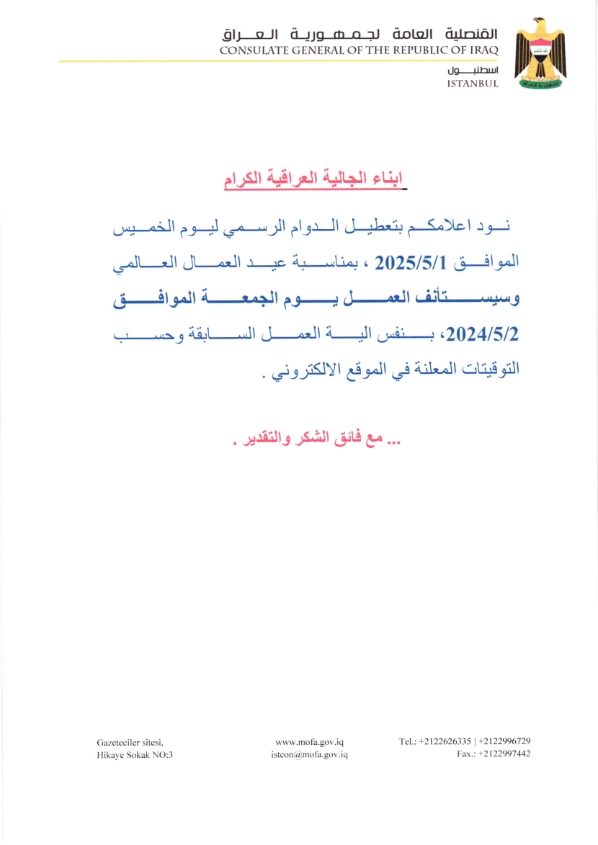 القنصلية العامة لجمهورية العراق
CONSULATE GENERAL OF THE REPUBLIC OF IRAQ
اسطنبول
ISTANBUL

ابناء الجالية العراقية الكرام

نود اعلامكم بتعطيل الدوام الرسمي ليوم الخميس الموافق 2025/5/1 ، بمناسبة عيد العمال العالمي وسيستأنف العمل يوم الجمعة الموافق 2024/5/2، بنفس الية العمل السابقة وحسب التوقيتات المعلنة في الموقع الالكتروني .

... مع فائق الشكر والتقدير .

Gazeteciler sitesi,
Hikaye Sokak NO:3

www.mofa.gov.iq
istcon@mofa.gov.iq

Tel.: +2122626335 | +2122996729
Fax.: +2122997442